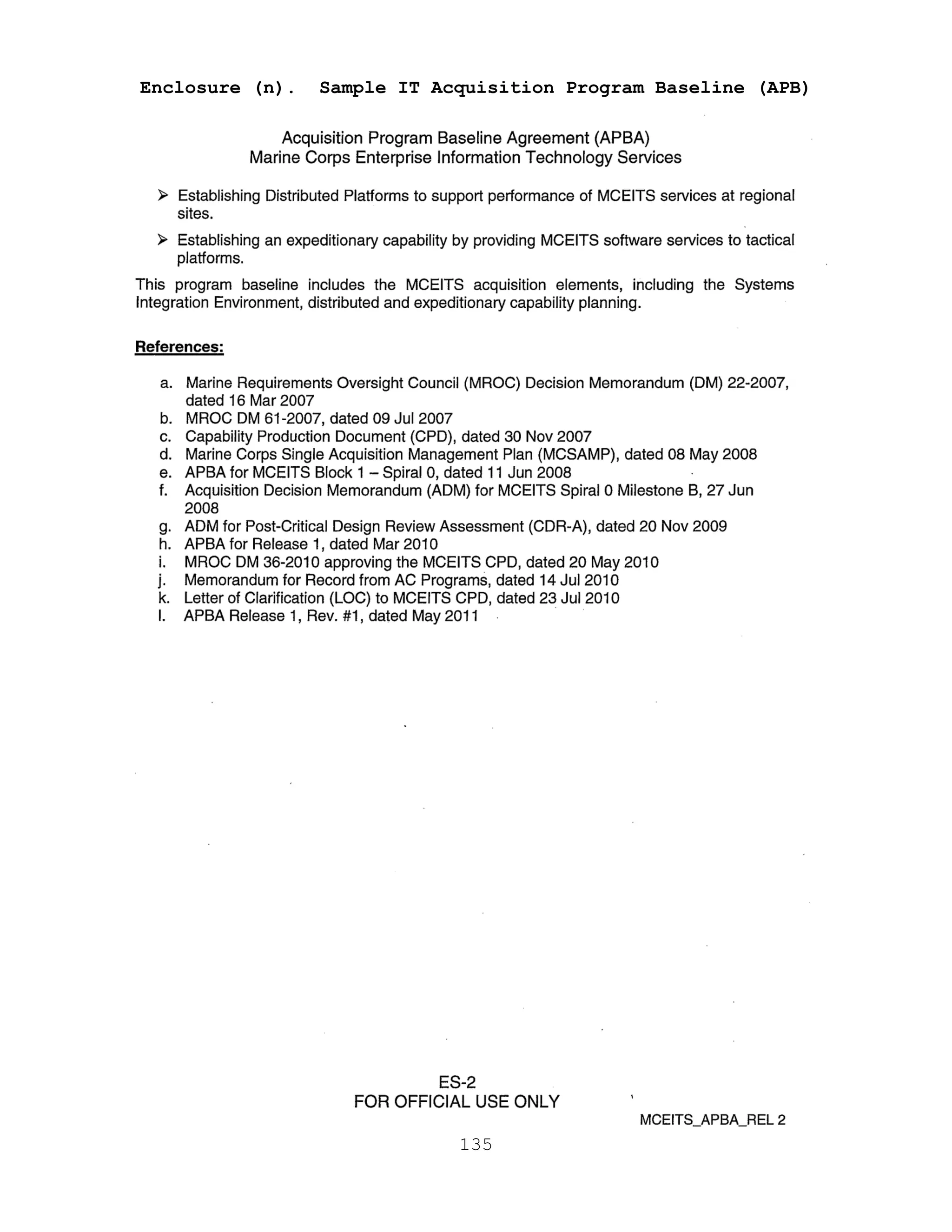 Enclosure (n). Sample IT Acquisition Program Baseline (APB)

Acquisition Program Baseline Agreement (APBA)
Marine Corps Enterprise Information Technology Services

➢ Establishing Distributed Platforms to support performance of MCEITS services at regional sites.

➢ Establishing an expeditionary capability by providing MCEITS software services to tactical platforms.

This program baseline includes the MCEITS acquisition elements, including the Systems Integration Environment, distributed and expeditionary capability planning.

References:

a. Marine Requirements Oversight Council (MROC) Decision Memorandum (DM) 22-2007, dated 16 Mar 2007
b. MROC DM 61-2007, dated 09 Jul 2007
c. Capability Production Document (CPD), dated 30 Nov 2007
d. Marine Corps Single Acquisition Management Plan (MCSAMP), dated 08 May 2008
e. APBA for MCEITS Block 1 – Spiral 0, dated 11 Jun 2008
f. Acquisition Decision Memorandum (ADM) for MCEITS Spiral 0 Milestone B, 27 Jun 2008
g. ADM for Post-Critical Design Review Assessment (CDR-A), dated 20 Nov 2009
h. APBA for Release 1, dated Mar 2010
i. MROC DM 36-2010 approving the MCEITS CPD, dated 20 May 2010
j. Memorandum for Record from AC Programs, dated 14 Jul 2010
k. Letter of Clarification (LOC) to MCEITS CPD, dated 23 Jul 2010
l. APBA Release 1, Rev. #1, dated May 2011

ES-2
FOR OFFICIAL USE ONLY
MCEITS_APBA_REL 2
135